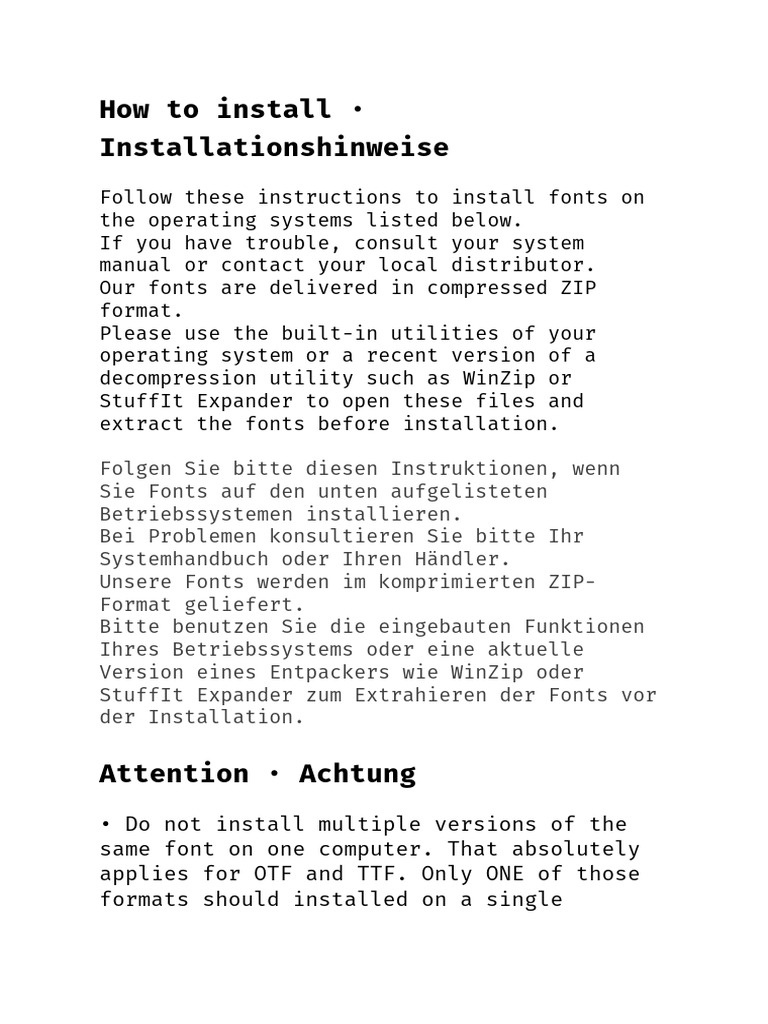 How to install · Installationshinweise

Follow these instructions to install fonts on the operating systems listed below.
If you have trouble, consult your system manual or contact your local distributor.
Our fonts are delivered in compressed ZIP format.
Please use the built-in utilities of your operating system or a recent version of a decompression utility such as WinZip or StuffIt Expander to open these files and extract the fonts before installation.

Folgen Sie bitte diesen Instruktionen, wenn Sie Fonts auf den unten aufgelisteten Betriebssystemen installieren.
Bei Problemen konsultieren Sie bitte Ihr Systemhandbuch oder Ihren Händler.
Unsere Fonts werden im komprimierten ZIP-Format geliefert.
Bitte benutzen Sie die eingebauten Funktionen Ihres Betriebssystems oder eine aktuelle Version eines Entpackers wie WinZip oder StuffIt Expander zum Extrahieren der Fonts vor der Installation.

Attention · Achtung

• Do not install multiple versions of the same font on one computer. That absolutely applies for OTF and TTF. Only ONE of those formats should installed on a single